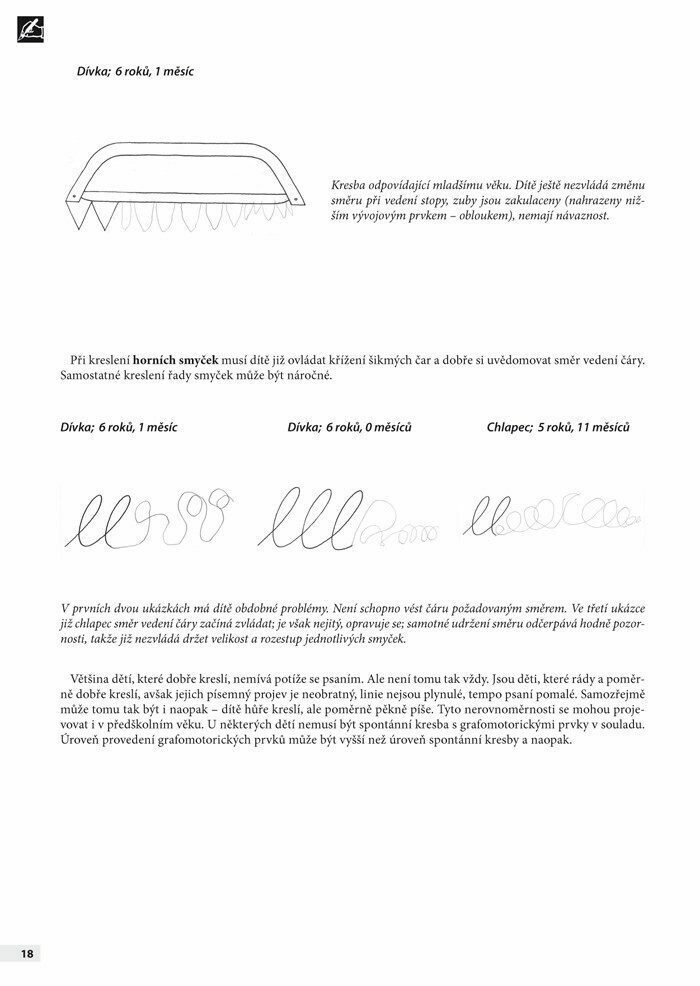 Dívka; 6 roků, 1 měsíc

Kresba odpovídající mladšímu věku. Dítě ještě nezvládá změnu směru při vedení stopy, zuby jsou zakulaceny (nahrazeny nižším vývojovým prvkem – obloukem), nemají návaznost.

Při kreslení horních smyček musí dítě již ovládat křížení šikmých čar a dobře si uvědomovat směr vedení čáry. Samostatné kreslení řady smyček může být náročné.

Dívka; 6 roků, 1 měsíc

Dívka; 6 roků, 0 měsíců

Chlapec; 5 roků, 11 měsíců

V prvních dvou ukázkách má dítě obdobné problémy. Není schopno vést čáru požadovaným směrem. Ve třetí ukázce již chlapec směr vedení čáry začíná zvládat; je však nejistý, opravuje se; samotné udržení směru odčerpává hodně pozornosti, takže již nezvládá držet velikost a rozestup jednotlivých smyček.

Většina dětí, které dobře kreslí, nemívá potíže se psaním. Ale není tomu tak vždy. Jsou děti, které rády a poměrně dobře kreslí, avšak jejich písemný projev je neobratný, linie nejsou plynulé, tempo psaní pomalé. Samozřejmě může tomu tak být i naopak – dítě hůře kreslí, ale poměrně pěkně píše. Tyto nerovnoměrnosti se mohou projevovat i v předškolním věku. U některých dětí nemusí být spontánní kresba s grafomotorickými prvky v souladu. Úroveň provedení grafomotorických prvků může být vyšší než úroveň spontánní kresby a naopak.

18